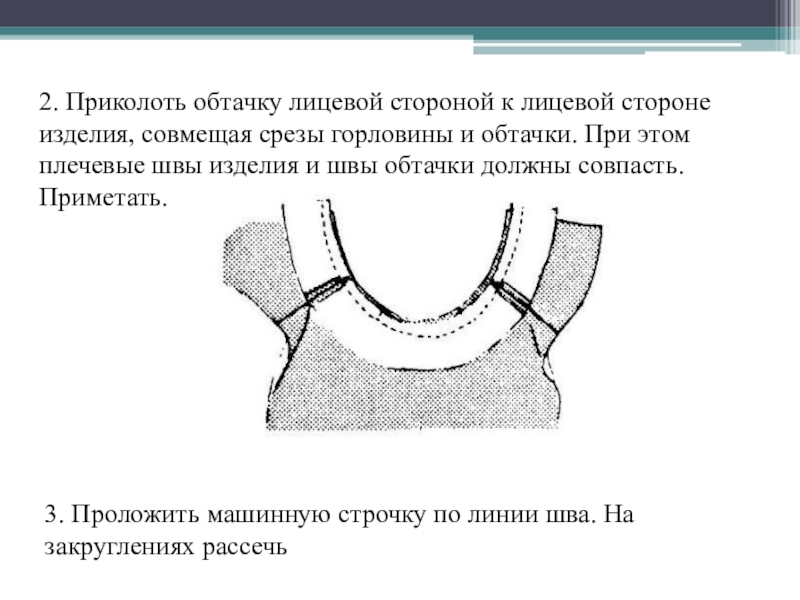 2. Приколоть обтачку лицевой стороной к лицевой стороне изделия, совмещая срезы горловины и обтачки. При этом плечевые швы изделия и швы обтачки должны совпасть. Приметать.

3. Проложить машинную строчку по линии шва. На закруглениях рассечь